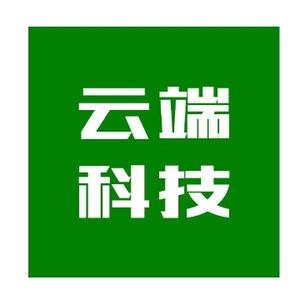 云端
科技